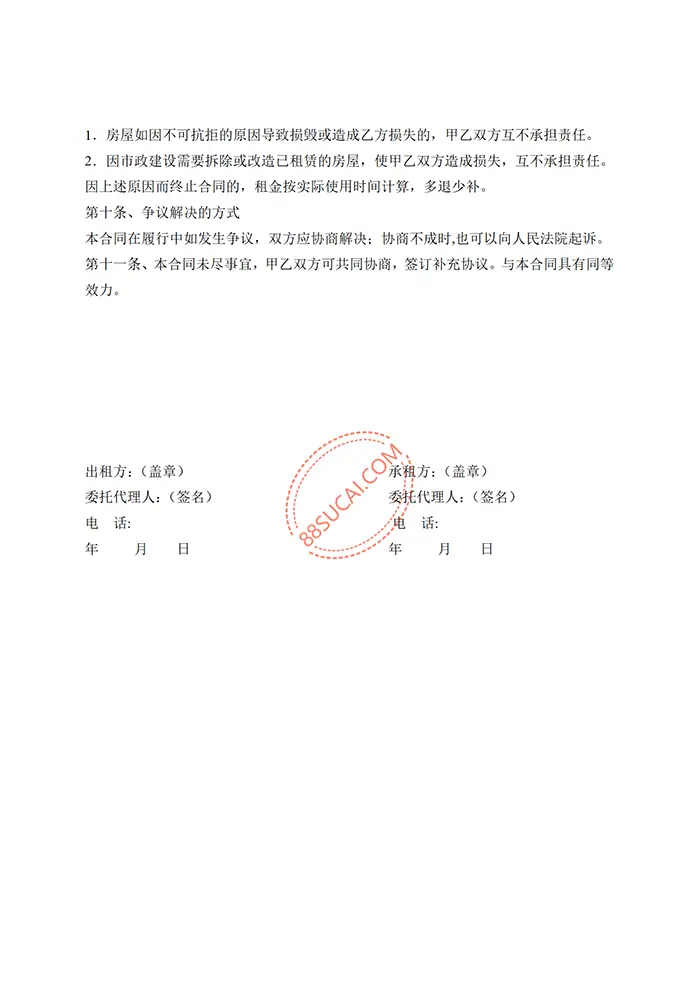 1．房屋如因不可抗拒的原因导致损毁或造成乙方损失的，甲乙双方互不承担责任。

2．因市政建设需要拆除或改造已租赁的房屋，使甲乙双方造成损失，互不承担责任。

因上述原因而终止合同的，租金按实际使用时间计算，多退少补。

第十条、争议解决的方式

本合同在履行中如发生争议，双方应协商解决；协商不成时,也可以向人民法院起诉。

第十一条、本合同未尽事宜，甲乙双方可共同协商，签订补充协议。与本合同具有同等效力。

出租方：（盖章）
委托代理人：（签名）
电　话:
年　　月　　日

88SUCAI.COM

承租方：（盖章）
委托代理人：（签名）
电　话:
年　　月　　日